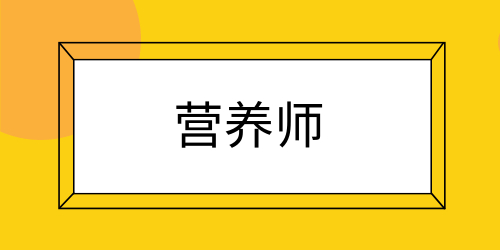 营养师